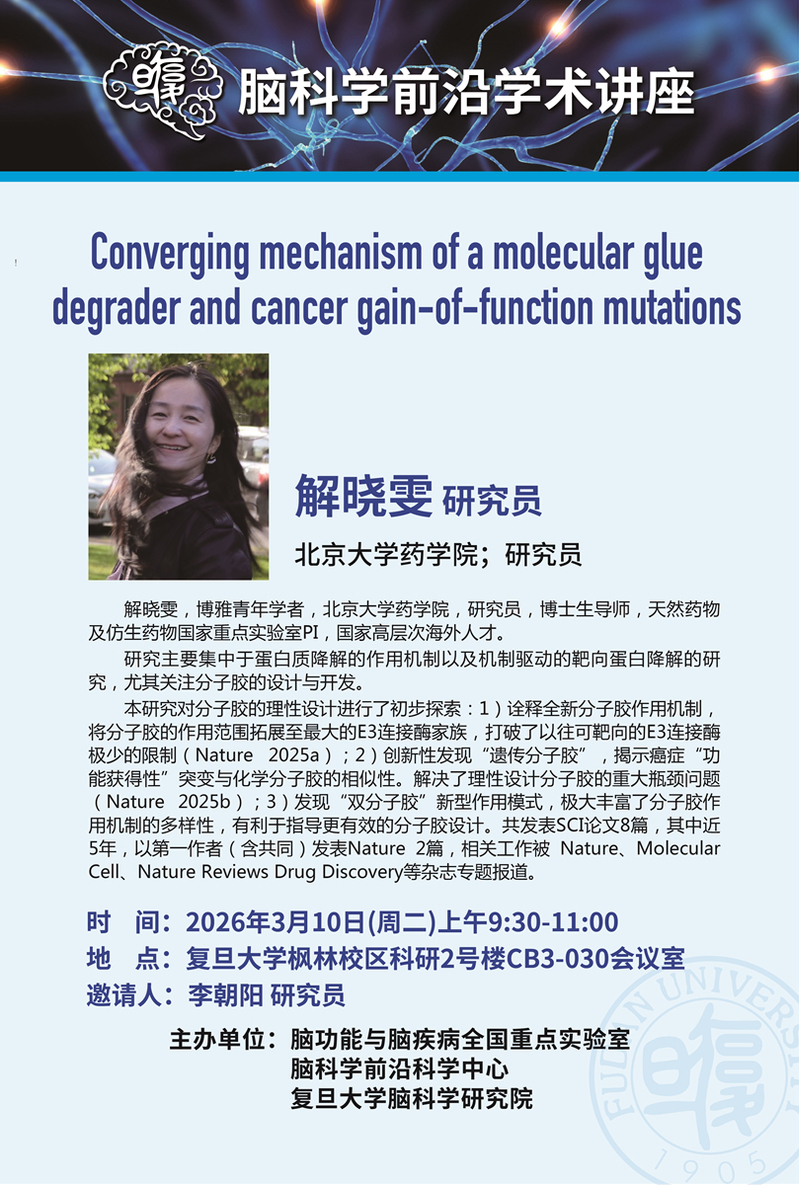 脑科学前沿学术讲座

Converging mechanism of a molecular glue degrader and cancer gain-of-function mutations

解晓雯 研究员

北京大学药学院；研究员

解晓雯，博雅青年学者，北京大学药学院，研究员，博士生导师，天然药物及仿生药物国家重点实验室PI，国家高层次海外人才。

研究主要集中于蛋白质降解的作用机制以及机制驱动的靶向蛋白降解的研究，尤其关注分子胶的设计与开发。

本研究对分子胶的理性设计进行了初步探索：1）诠释全新分子胶作用机制，将分子胶的作用范围拓展至最大的E3连接酶家族，打破了以往可靶向的E3连接酶极少的限制（Nature 2025a）；2）创新性发现“遗传分子胶”，揭示癌症“功能获得性”突变与化学分子胶的相似性。解决了理性设计分子胶的重大瓶颈问题（Nature 2025b）；3）发现“双分子胶”新型作用模式，极大丰富了分子胶作用机制的多样性，有利于指导更有效的分子胶设计。共发表SCI论文8篇，其中近5年，以第一作者（含共同）发表Nature 2篇，相关工作被 Nature、Molecular Cell、Nature Reviews Drug Discovery等杂志专题报道。

时 间：2026年3月10日(周二)上午9:30-11:00
地 点：复旦大学枫林校区科研2号楼CB3-030会议室
邀请人：李朝阳 研究员

主办单位：脑功能与脑疾病全国重点实验室
脑科学前沿科学中心
复旦大学脑科学研究院

FUDAN UNIVERSITY 1905